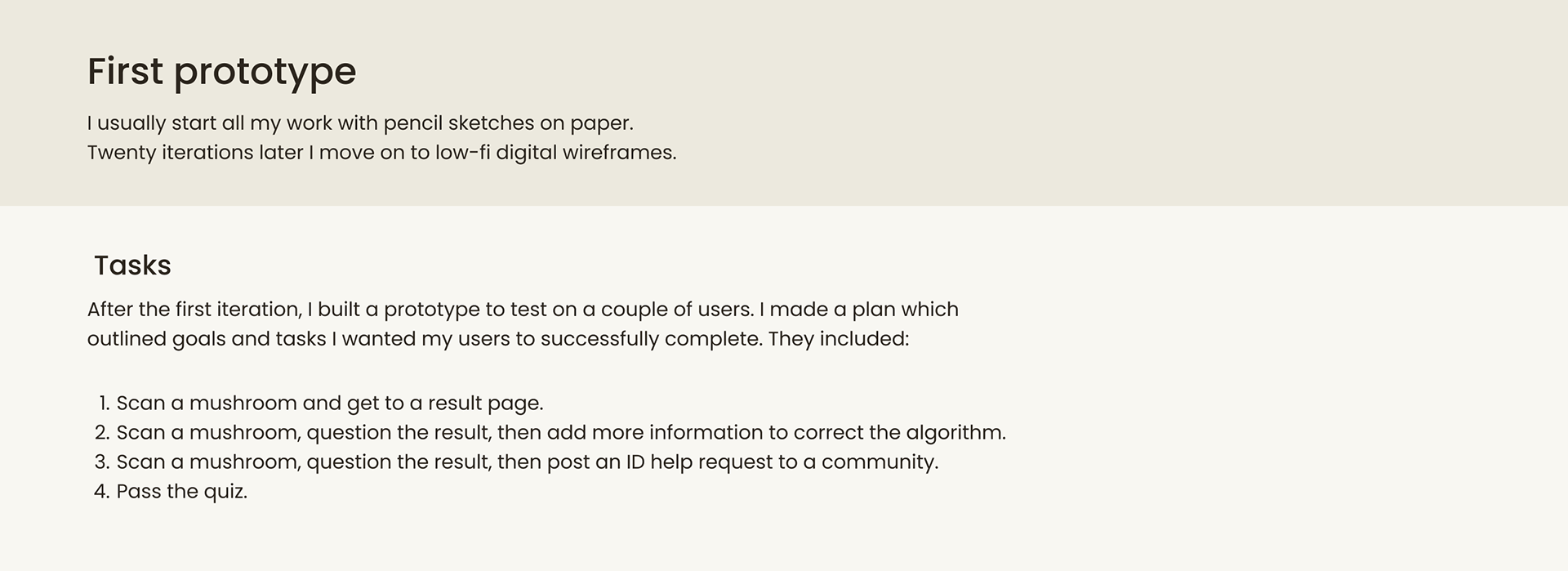 First prototype

I usually start all my work with pencil sketches on paper.
Twenty iterations later I move on to low-fi digital wireframes.

Tasks

After the first iteration, I built a prototype to test on a couple of users. I made a plan which outlined goals and tasks I wanted my users to successfully complete. They included:

1. Scan a mushroom and get to a result page.
2. Scan a mushroom, question the result, then add more information to correct the algorithm.
3. Scan a mushroom, question the result, then post an ID help request to a community.
4. Pass the quiz.